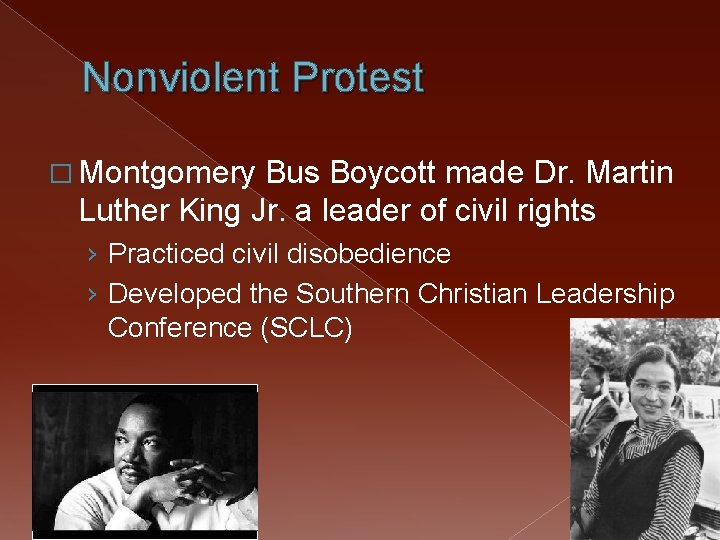 Nonviolent Protest

□ Montgomery Bus Boycott made Dr. Martin Luther King Jr. a leader of civil rights

› Practiced civil disobedience

› Developed the Southern Christian Leadership Conference (SCLC)